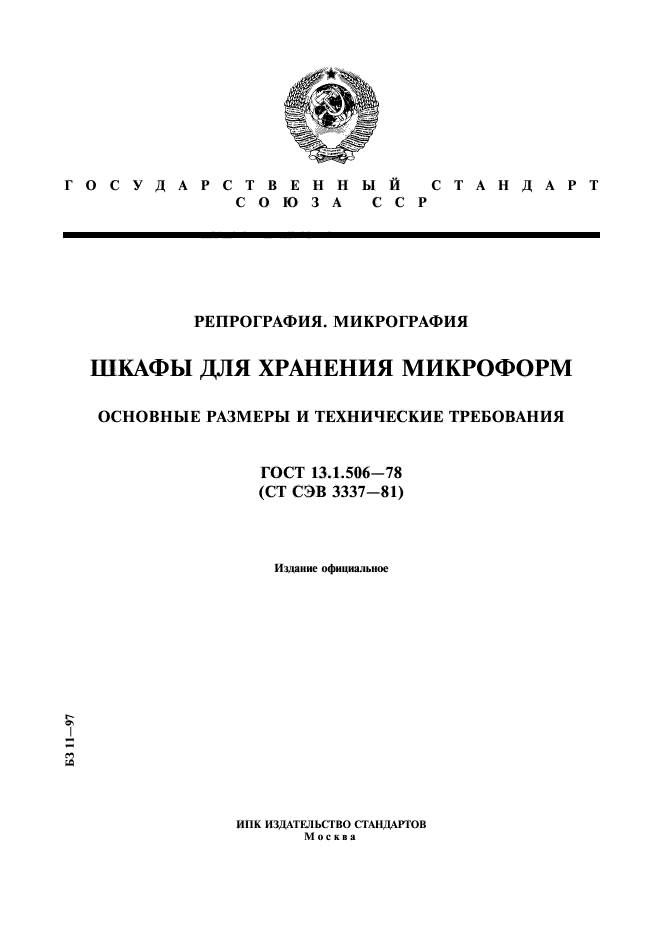 ГОСУДАРСТВЕННЫЙ СТАНДАРТ
СОЮЗА ССР

РЕПРОГРАФИЯ. МИКРОГРАФИЯ

ШКАФЫ ДЛЯ ХРАНЕНИЯ МИКРОФОРМ

ОСНОВНЫЕ РАЗМЕРЫ И ТЕХНИЧЕСКИЕ ТРЕБОВАНИЯ

ГОСТ 13.1.506—78
(СТ СЭВ 3337—81)

Издание официальное

БЗ 11—97

ИПК ИЗДАТЕЛЬСТВО СТАНДАРТОВ
Москва